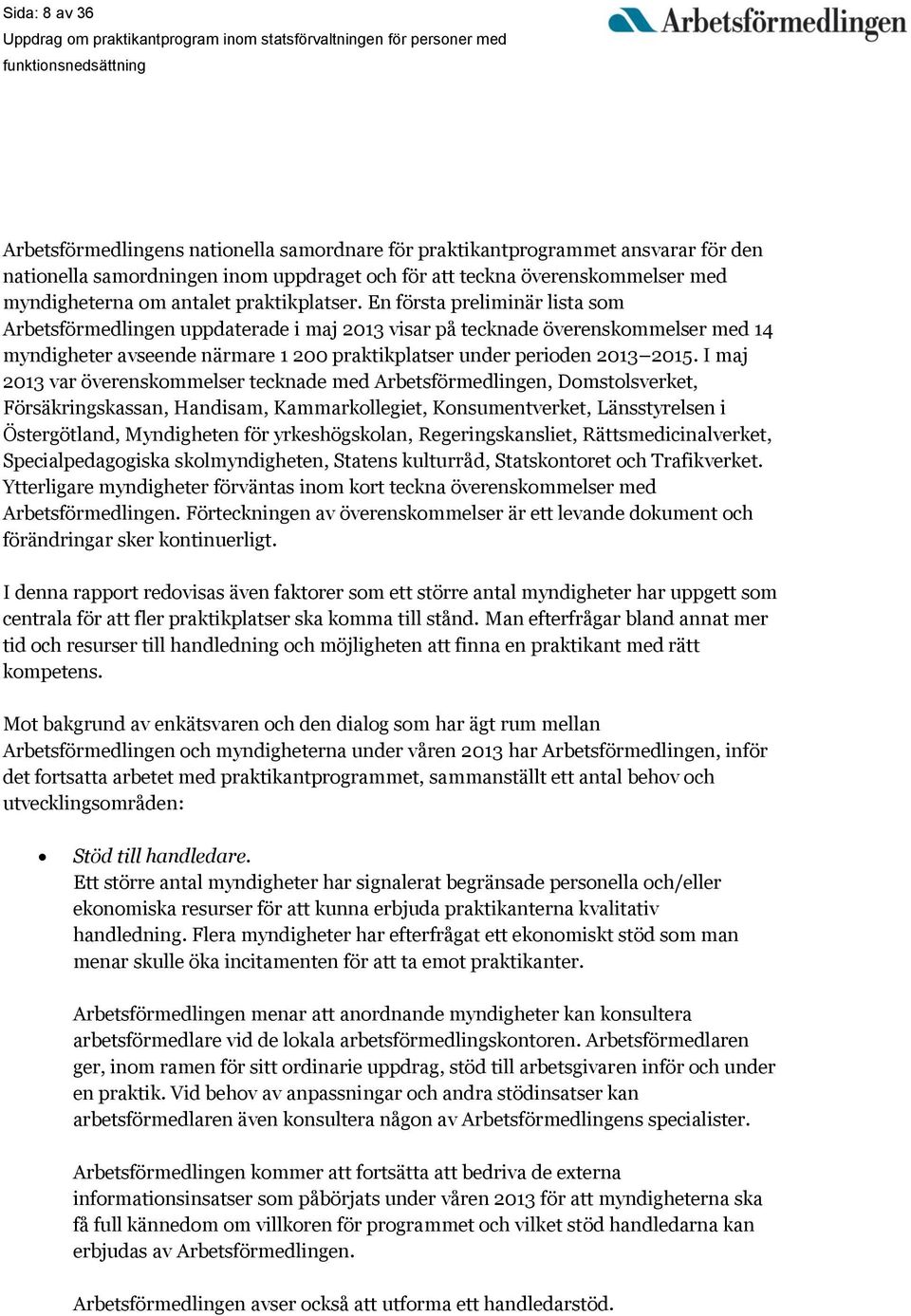 Sida: 8 av 36
Uppdrag om praktikantprogram inom statsförvaltningen för personer med funktionsnedsättning

Arbetsförmedlingen

Arbetsförmedlingens nationella samordnare för praktikantprogrammet ansvarar för den nationella samordningen inom uppdraget och för att teckna överenskommelser med myndigheterna om antalet praktikplatser. En första preliminär lista som Arbetsförmedlingen uppdaterade i maj 2013 visar på tecknade överenskommelser med 14 myndigheter avseende närmare 1 200 praktikplatser under perioden 2013–2015. I maj 2013 var överenskommelser tecknade med Arbetsförmedlingen, Domstolsverket, Försäkringskassan, Handisam, Kammarkollegiet, Konsumentverket, Länsstyrelsen i Östergötland, Myndigheten för yrkeshögskolan, Regeringskansliet, Rättsmedicinalverket, Specialpedagogiska skolmyndigheten, Statens kulturråd, Statskontoret och Trafikverket. Ytterligare myndigheter förväntas inom kort teckna överenskommelser med Arbetsförmedlingen. Förteckningen av överenskommelser är ett levande dokument och förändringar sker kontinuerligt.

I denna rapport redovisas även faktorer som ett större antal myndigheter har uppgett som centrala för att fler praktikplatser ska komma till stånd. Man efterfrågar bland annat mer tid och resurser till handledning och möjligheten att finna en praktikant med rätt kompetens.

Mot bakgrund av enkätsvaren och den dialog som har ägt rum mellan Arbetsförmedlingen och myndigheterna under våren 2013 har Arbetsförmedlingen, inför det fortsatta arbetet med praktikantprogrammet, sammanställt ett antal behov och utvecklingsområden:

• Stöd till handledare.
Ett större antal myndigheter har signalerat begränsade personella och/eller ekonomiska resurser för att kunna erbjuda praktikanterna kvalitativ handledning. Flera myndigheter har efterfrågat ett ekonomiskt stöd som man menar skulle öka incitamenten för att ta emot praktikanter.

Arbetsförmedlingen menar att anordnande myndigheter kan konsultera arbetsförmedlare vid de lokala arbetsförmedlingskontoren. Arbetsförmedlaren ger, inom ramen för sitt ordinarie uppdrag, stöd till arbetsgivaren inför och under en praktik. Vid behov av anpassningar och andra stödinsatser kan arbetsförmedlaren även konsultera någon av Arbetsförmedlingens specialister.

Arbetsförmedlingen kommer att fortsätta att bedriva de externa informationsinsatser som påbörjats under våren 2013 för att myndigheterna ska få full kännedom om villkoren för programmet och vilket stöd handledarna kan erbjudas av Arbetsförmedlingen.

Arbetsförmedlingen avser också att utforma ett handledarstöd.